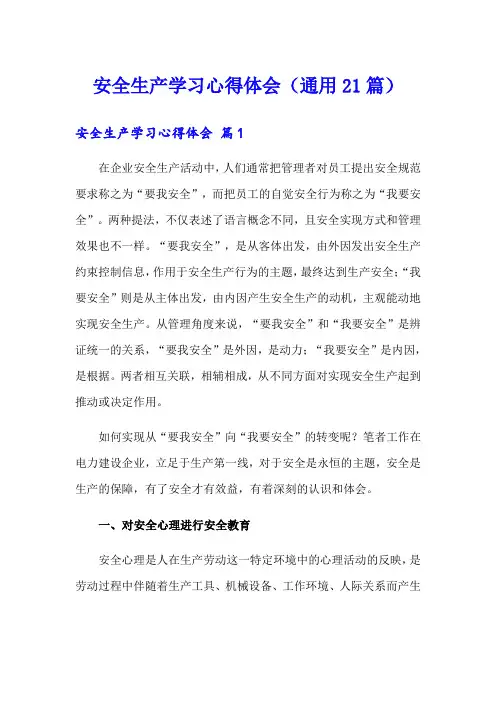 安全生产学习心得体会（通用21篇）

安全生产学习心得体会 篇1

在企业安全生产活动中，人们通常把管理者对员工提出安全规范要求称之为“要我安全”，而把员工的自觉安全行为称之为“我要安全”。两种提法，不仅表述了语言概念不同，且安全实现方式和管理效果也不一样。“要我安全”，是从客体出发，由外因发出安全生产约束控制信息，作用于安全生产行为的主题，最终达到生产安全；“我要安全”则是从主体出发，由内因产生安全生产的动机，主观能动地实现安全生产。从管理角度来说，“要我安全”和“我要安全”是辨证统一的关系，“要我安全”是外因，是动力；“我要安全”是内因，是根据。两者相互关联，相辅相成，从不同方面对实现安全生产起到推动或决定作用。

如何实现从“要我安全”向“我要安全”的转变呢？笔者工作在电力建设企业，立足于生产第一线，对于安全是永恒的主题，安全是生产的保障，有了安全才有效益，有着深刻的认识和体会。

一、对安全心理进行安全教育

安全心理是人在生产劳动这一特定环境中的心理活动的反映，是劳动过程中伴随着生产工具、机械设备、工作环境、人际关系而产生